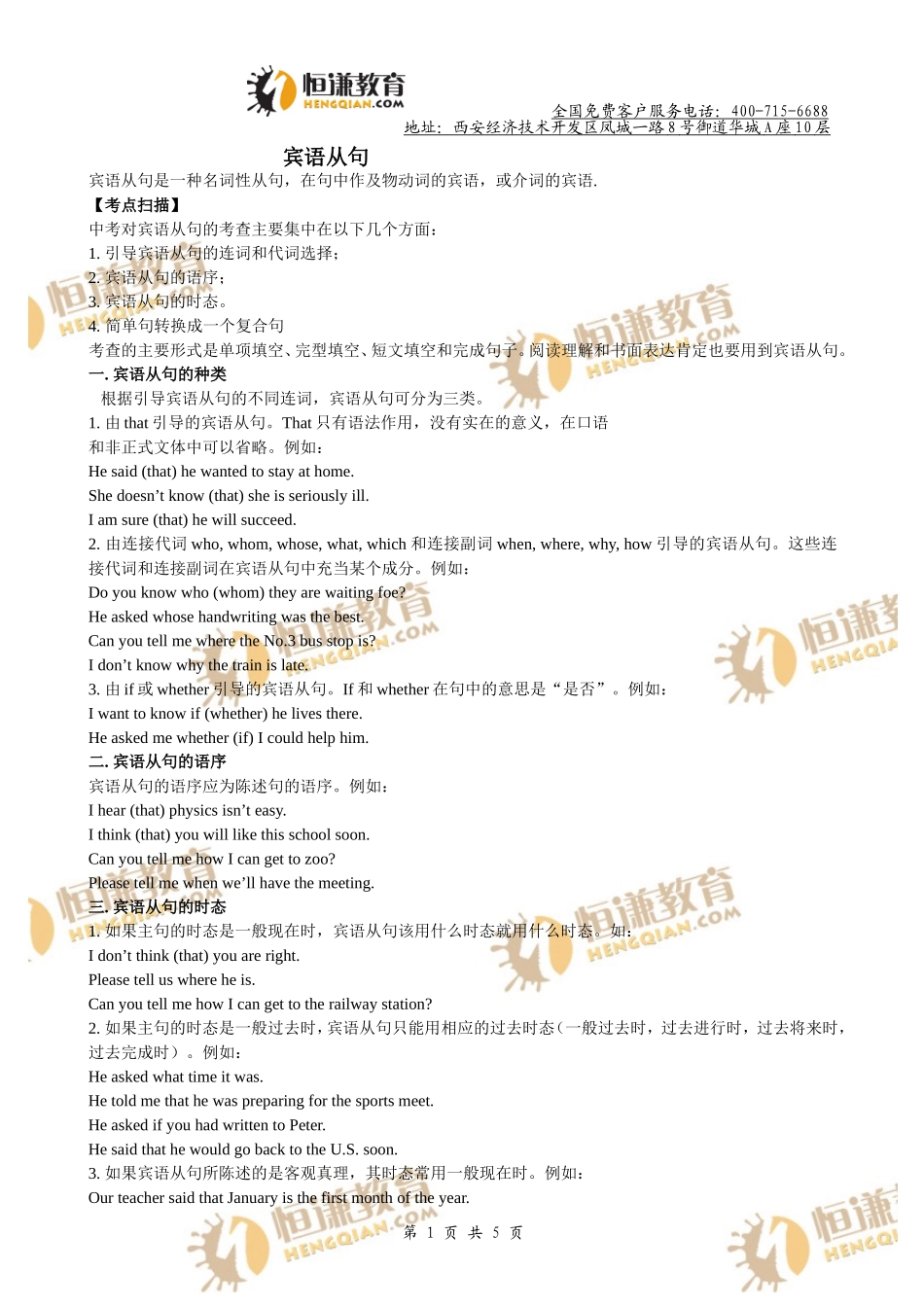 恒谦教育
HENGQIAN.COM
全国免费客户服务电话：400-715-6688
地址：西安经济技术开发区凤城一路8号御道华城A座10层

宾语从句

宾语从句是一种名词性从句，在句中作及物动词的宾语，或介词的宾语.

【考点扫描】

中考对宾语从句的考查主要集中在以下几个方面：

1. 引导宾语从句的连词和代词选择；

2. 宾语从句的语序；

3. 宾语从句的时态。

4. 简单句转换成一个复合句

考查的主要形式是单项填空、完型填空、短文填空和完成句子。阅读理解和书面表达肯定也要用到宾语从句。

一. 宾语从句的种类

根据引导宾语从句的不同连词，宾语从句可分为三类。

1. 由 that 引导的宾语从句。That 只有语法作用，没有实在的意义，在口语和非正式文体中可以省略。例如：

He said (that) he wanted to stay at home.

She doesn’t know (that) she is seriously ill.

I am sure (that) he will succeed.

2. 由连接代词 who, whom, whose, what, which 和连接副词 when, where, why, how 引导的宾语从句。这些连接代词和连接副词在宾语从句中充当某个成分。例如：

Do you know who (whom) they are waiting foe?

He asked whose handwriting was the best.

Can you tell me where the No.3 bus stop is?

I don’t know why the train is late.

3. 由 if 或 whether 引导的宾语从句。If 和 whether 在句中的意思是“是否”。例如：

I want to know if (whether) he lives there.

He asked me whether (if) I could help him.

二. 宾语从句的语序

宾语从句的语序应为陈述句的语序。例如：

I hear (that) physics isn’t easy.

I think (that) you will like this school soon.

Can you tell me how I can get to zoo?

Please tell me when we’ll have the meeting.

三. 宾语从句的时态

1. 如果主句的时态是一般现在时，宾语从句该用什么时态就用什么时态。如：

I don’t think (that) you are right.

Please tell us where he is.

Can you tell me how I can get to the railway station?

2. 如果主句的时态是一般过去时，宾语从句只能用相应的过去时态（一般过去时，过去进行时，过去将来时，过去完成时）。例如：

He asked what time it was.

He told me that he was preparing for the sports meet.

He asked if you had written to Peter.

He said that he would go back to the U.S. soon.

3. 如果宾语从句所陈述的是客观真理，其时态常用一般现在时。例如：

Our teacher said that January is the first month of the year.

第 1 页 共 5 页